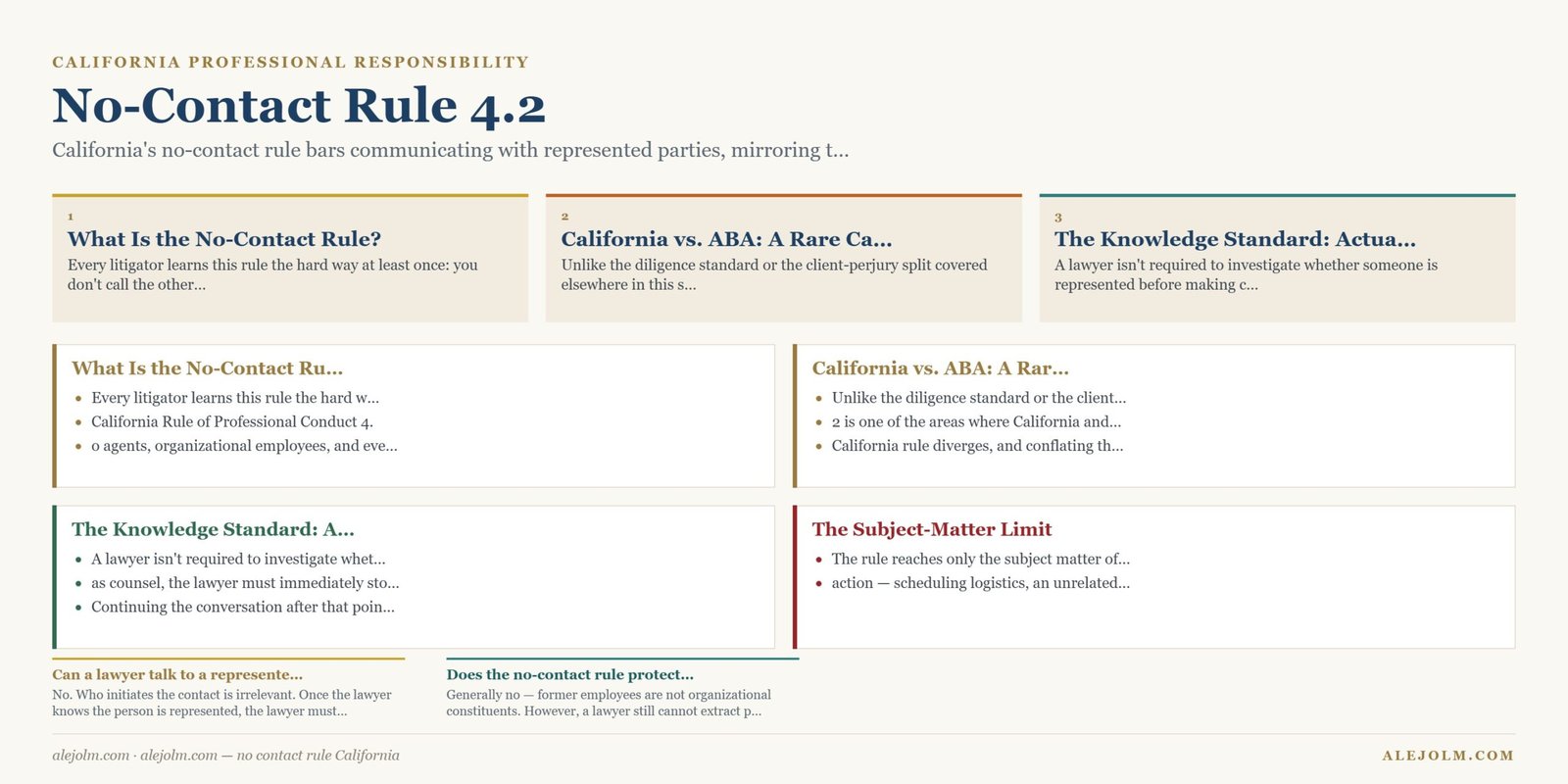 CALIFORNIA PROFESSIONAL RESPONSIBILITY

No-Contact Rule 4.2

California's no-contact rule bars communicating with represented parties, mirroring t...

1
What Is the No-Contact Rule?
Every litigator learns this rule the hard way at least once: you don't call the other...

2
California vs. ABA: A Rare Ca...
Unlike the diligence standard or the client-perjury split covered elsewhere in this s...

3
The Knowledge Standard: Actua...
A lawyer isn't required to investigate whether someone is represented before making c...

What Is the No-Contact Ru...
- Every litigator learns this rule the hard w...
- California Rule of Professional Conduct 4.
- o agents, organizational employees, and eve...

California vs. ABA: A Rar...
- Unlike the diligence standard or the client...
- 2 is one of the areas where California and...
- California rule diverges, and conflating th...

The Knowledge Standard: A...
- A lawyer isn't required to investigate whet...
- as counsel, the lawyer must immediately sto...
- Continuing the conversation after that poin...

The Subject-Matter Limit
- The rule reaches only the subject matter of...
- action — scheduling logistics, an unrelated...

Can a lawyer talk to a represente...
No. Who initiates the contact is irrelevant. Once the lawyer knows the person is represented, the lawyer must...

Does the no-contact rule protect...
Generally no — former employees are not organizational constituents. However, a lawyer still cannot extract p...

alejolm.com · alejolm.com — no contact rule California

ALEJOLM.COM